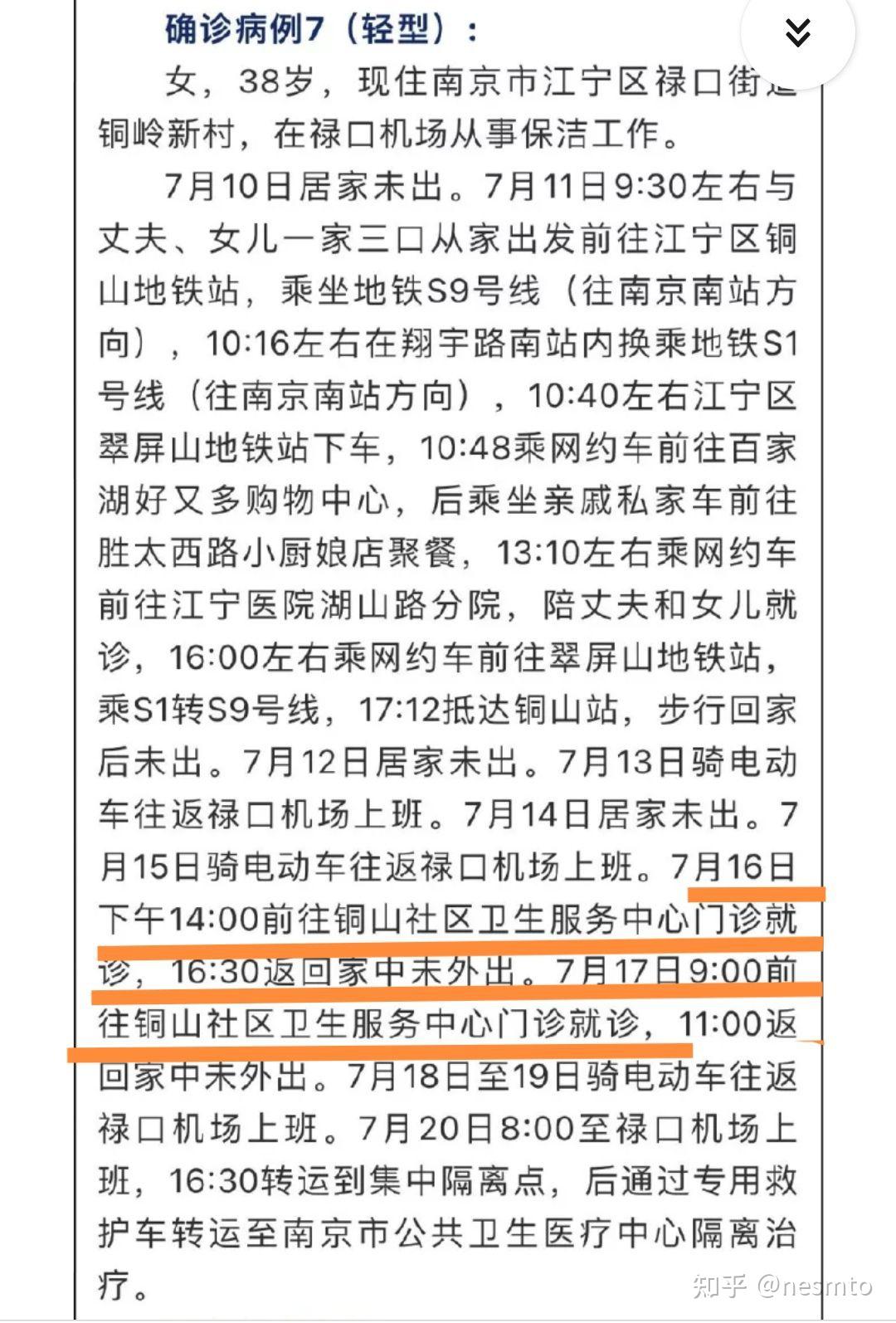 确诊病例7（轻型）：

女，38岁，现住南京市江宁区禄口街道铜岭新村，在禄口机场从事保洁工作。

7月10日居家未出。7月11日9:30左右与丈夫、女儿一家三口从家出发前往江宁区铜山地铁站，乘坐地铁S9号线（往南京南站方向），10:16左右在翔宇路南站内换乘地铁S1号线（往南京南站方向），10:40左右江宁区翠屏山地铁站下车，10:48乘网约车前往百家湖好又多购物中心，后乘坐亲戚私家车前往胜太西路小厨娘店聚餐，13:10左右乘网约车前往江宁医院湖山路分院，陪丈夫和女儿就诊，16:00左右乘网约车前往翠屏山地铁站，乘S1转S9号线，17:12抵达铜山站，步行回家后未出。7月12日居家未出。7月13日骑电动车往返禄口机场上班。7月14日居家未出。7月15日骑电动车往返禄口机场上班。7月16日下午14:00前往铜山社区卫生服务中心门诊就诊，16:30返回家中未外出。7月17日9:00前往铜山社区卫生服务中心门诊就诊，11:00返回家中未外出。7月18日至19日骑电动车往返禄口机场上班。7月20日8:00至禄口机场上班，16:30转运到集中隔离点，后通过专用救护车转运至南京市公共卫生医疗中心隔离治疗。

知乎 @nesmto